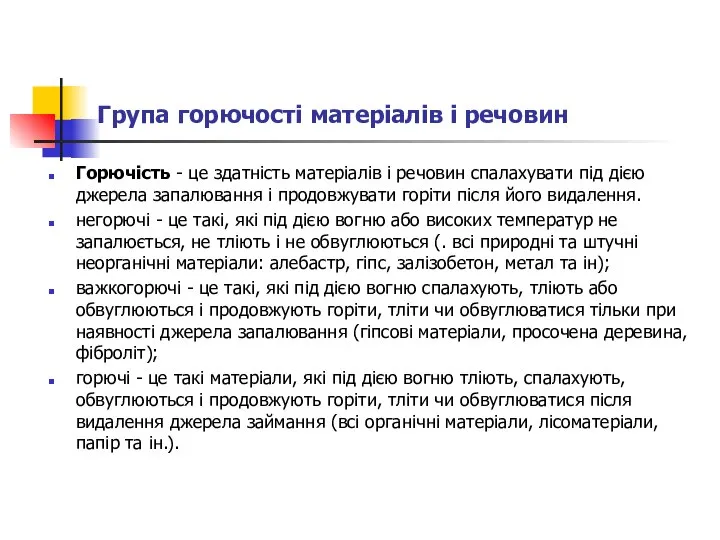 Група горючості матеріалів і речовин

Горючість - це здатність матеріалів і речовин спалахувати під дією джерела запалювання і продовжувати горіти після його видалення.

негорючі - це такі, які під дією вогню або високих температур не запалюється, не тліють і не обвуглюються (. всі природні та штучні неорганічні матеріали: алебастр, гіпс, залізобетон, метал та ін);

важкогорючі - це такі, які під дією вогню спалахують, тліють або обвуглюються і продовжують горіти, тліти чи обвуглюватися тільки при наявності джерела запалювання (гіпсові матеріали, просочена деревина, фіброліт);

горючі - це такі матеріали, які під дією вогню тліють, спалахують, обвуглюються і продовжують горіти, тліти чи обвуглюватися після видалення джерела займання (всі органічні матеріали, лісоматеріали, папір та ін.).